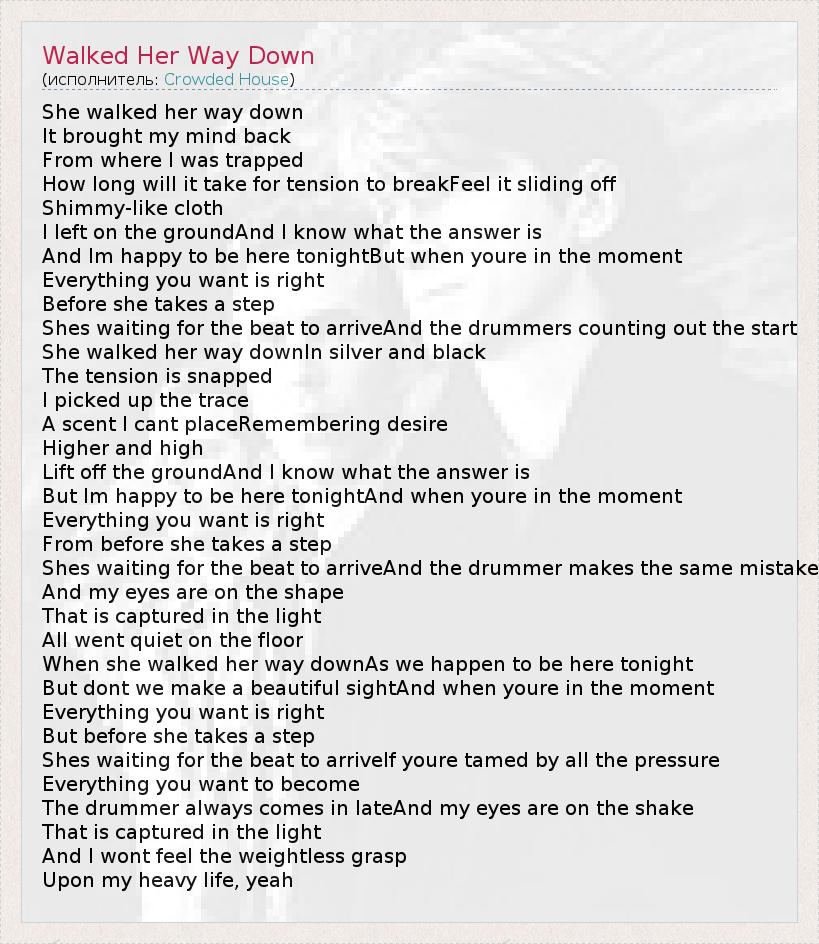 Walked Her Way Down
(исполнитель: Crowded House)

She walked her way down
It brought my mind back
From where I was trapped
How long will it take for tension to breakFeel it sliding off
Shimmy-like cloth
I left on the groundAnd I know what the answer is
And Im happy to be here tonightBut when youre in the moment
Everything you want is right
Before she takes a step
Shes waiting for the beat to arriveAnd the drummers counting out the start
She walked her way downIn silver and black
The tension is snapped
I picked up the trace
A scent I cant placeRemembering desire
Higher and high
Lift off the groundAnd I know what the answer is
But Im happy to be here tonightAnd when youre in the moment
Everything you want is right
From before she takes a step
Shes waiting for the beat to arriveAnd the drummer makes the same mistake
And my eyes are on the shape
That is captured in the light
All went quiet on the floor
When she walked her way downAs we happen to be here tonight
But dont we make a beautiful sightAnd when youre in the moment
Everything you want is right
But before she takes a step
Shes waiting for the beat to arriveIf youre tamed by all the pressure
Everything you want to become
The drummer always comes in lateAnd my eyes are on the shake
That is captured in the light
And I wont feel the weightless grasp
Upon my heavy life, yeah